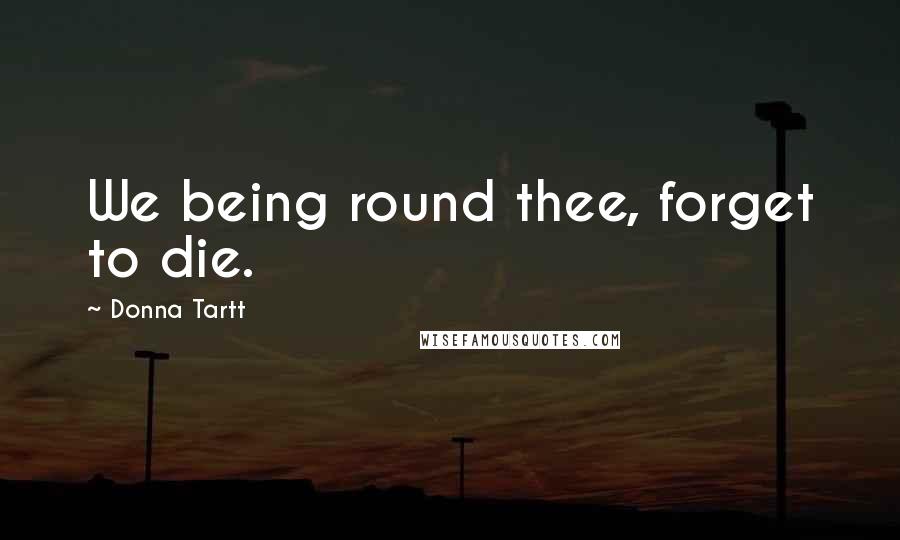 We being round thee, forget to die.

~ Donna Tartt

WISEFAMOUSQUOTES.COM